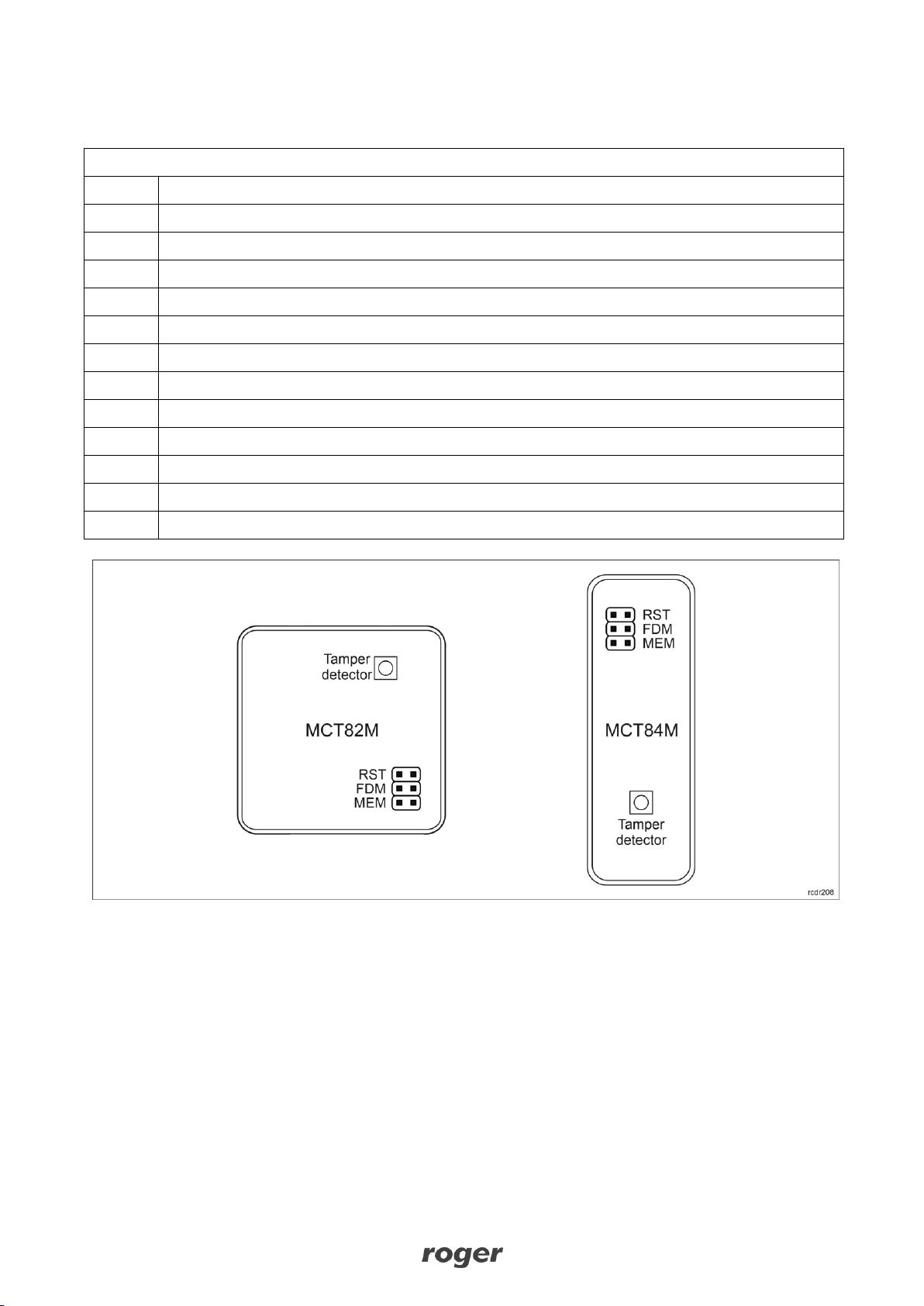 Tamper
detector

MCT82M

RST
FDM
MEM

RST
FDM
MEM

MCT84M

Tamper
detector

rcdr208

roger